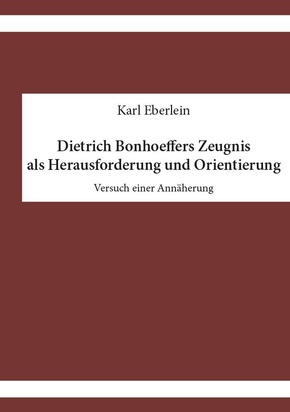 Karl Eberlein

Dietrich Bonhoeffers Zeugnis als Herausforderung und Orientierung

Versuch einer Annäherung